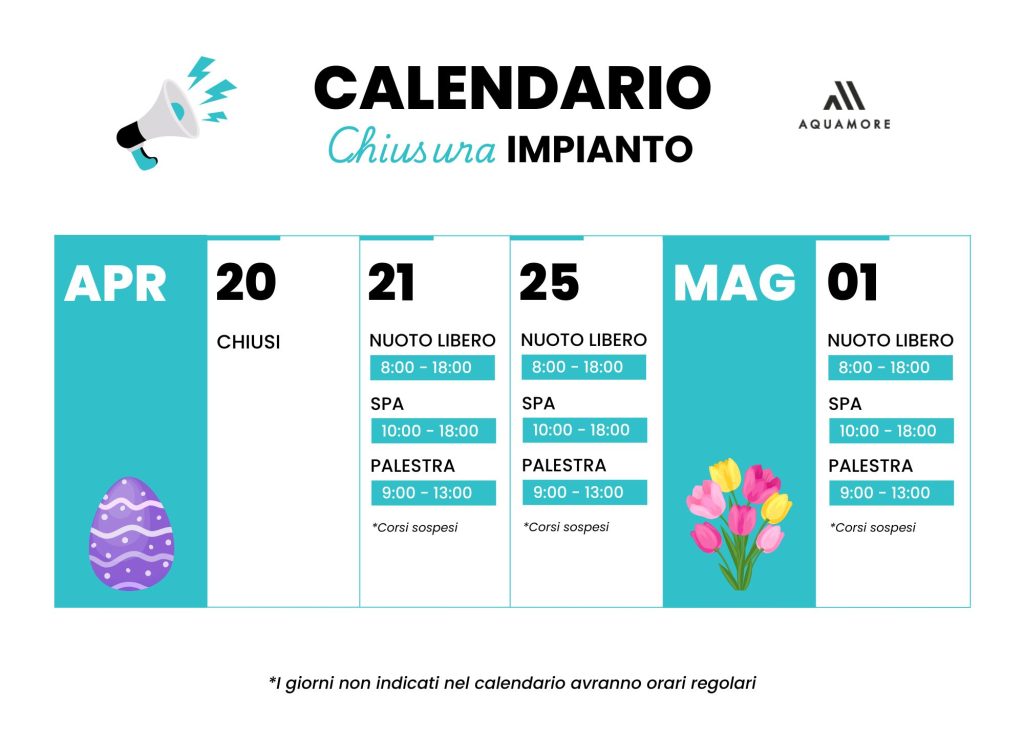 CALENDARIO
Chiusura IMPIANTO

AQUAMORE

APR

20
CHIUSI

21
NUOTO LIBERO
8:00 - 18:00
SPA
10:00 - 18:00
PALESTRA
9:00 - 13:00
*Corsi sospesi

25
NUOTO LIBERO
8:00 - 18:00
SPA
10:00 - 18:00
PALESTRA
9:00 - 13:00
*Corsi sospesi

MAG

01
NUOTO LIBERO
8:00 - 18:00
SPA
10:00 - 18:00
PALESTRA
9:00 - 13:00
*Corsi sospesi

*I giorni non indicati nel calendario avranno orari regolari